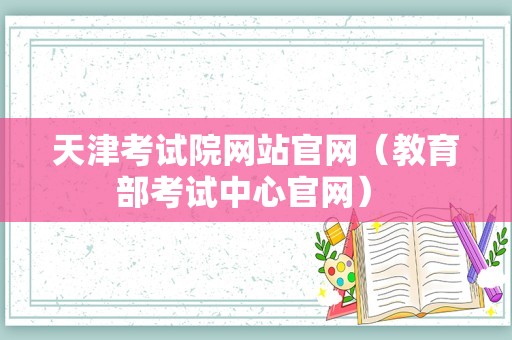 天津考试院网站官网（教育部考试中心官网）